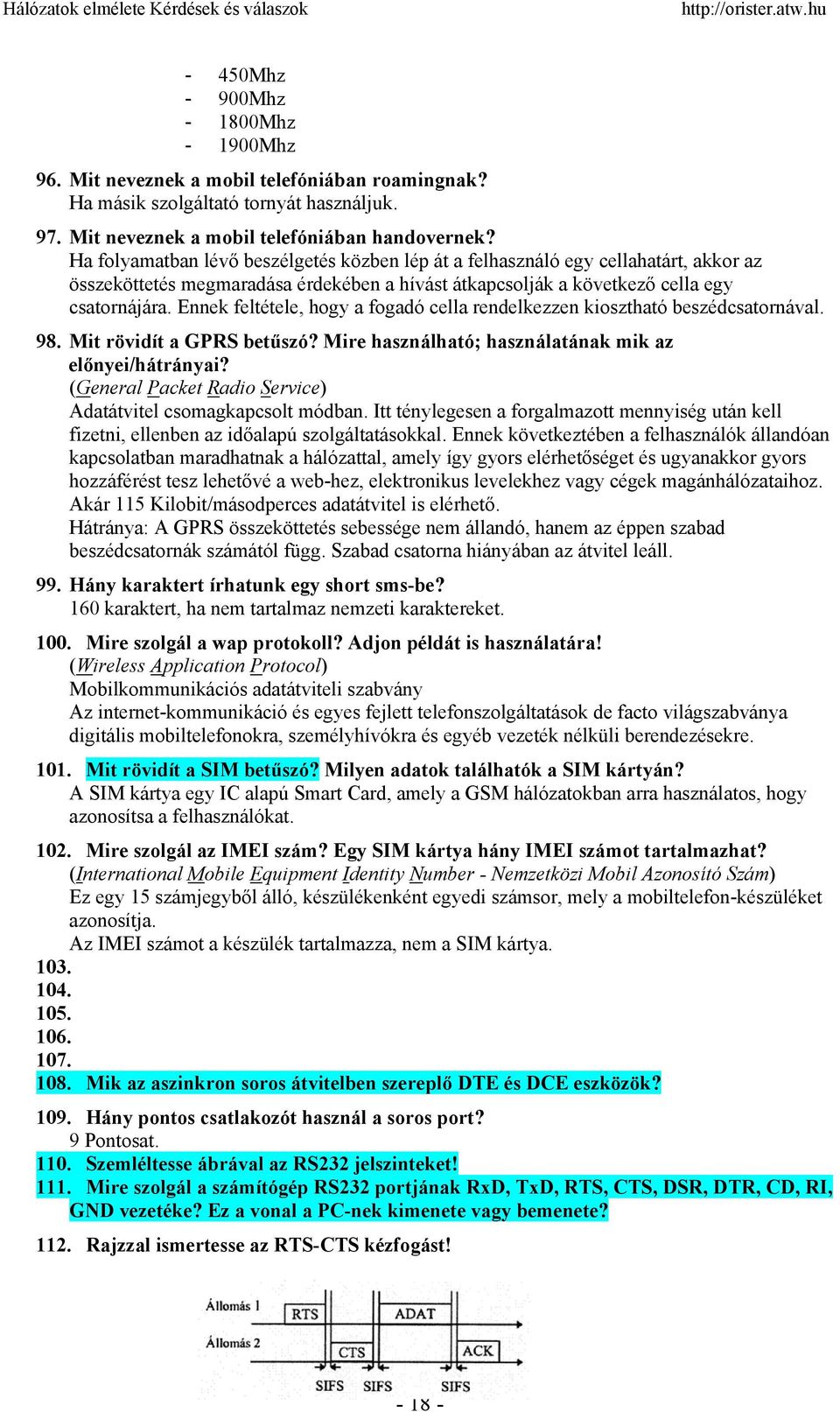 Hálózatok elmélete Kérdések és válaszok http://orister.atw.hu

- 450Mhz
- 900Mhz
- 1800Mhz
- 1900Mhz

96. Mit neveznek a mobil telefóniában roamingnak?
Ha másik szolgáltató tornyát használjuk.

97. Mit neveznek a mobil telefóniában handovernek?
Ha folyamatban lévő beszélgetés közben lép át a felhasználó egy cellahatárt, akkor az összeköttetés megmaradása érdekében a hívást átkapcsolják a következő cella egy csatornájára. Ennek feltétele, hogy a fogadó cella rendelkezzen kiosztható beszédcsatornával.

98. Mit rövidít a GPRS betűszó? Mire használható; használatának mik az előnyei/hátrányai?
(General Packet Radio Service)
Adatátvitel csomagkapcsolt módban. Itt ténylegesen a forgalmazott mennyiség után kell fizetni, ellenben az időalapú szolgáltatásokkal. Ennek következtében a felhasználók állandóan kapcsolatban maradhatnak a hálózattal, amely így gyors elérhetőséget és ugyanakkor gyors hozzáférést tesz lehetővé a web-hez, elektronikus levelekhez vagy cégek magánhálózataihoz. Akár 115 Kilobit/másodperces adatátvitel is elérhető.
Hátránya: A GPRS összeköttetés sebessége nem állandó, hanem az éppen szabad beszédcsatornák számától függ. Szabad csatorna hiányában az átvitel leáll.

99. Hány karaktert írhatunk egy short sms-be?
160 karaktert, ha nem tartalmaz nemzeti karaktereket.

100. Mire szolgál a wap protokoll? Adjon példát is használatára!
(Wireless Application Protocol)
Mobilkommunikációs adatátviteli szabvány
Az internet-kommunikáció és egyes fejlett telefonszolgáltatások de facto világszabványa digitális mobiltelefonokra, személyhívókra és egyéb vezeték nélküli berendezésekre.

101. Mit rövidít a SIM betűszó? Milyen adatok találhatók a SIM kártyán?
A SIM kártya egy IC alapú Smart Card, amely a GSM hálózatokban arra használatos, hogy azonosítsa a felhasználókat.

102. Mire szolgál az IMEI szám? Egy SIM kártya hány IMEI számot tartalmazhat?
(International Mobile Equipment Identity Number - Nemzetközi Mobil Azonosító Szám)
Ez egy 15 számjegyből álló, készülékenként egyedi számsor, mely a mobiltelefon-készüléket azonosítja.
Az IMEI számot a készülék tartalmazza, nem a SIM kártya.
103.
104.
105.
106.
107.
108. Mik az aszinkron soros átvitelben szereplő DTE és DCE eszközök?

109. Hány pontos csatlakozót használ a soros port?
9 Pontosat.
110. Szemléltesse ábrával az RS232 jelszinteket!
111. Mire szolgál a számítógép RS232 portjának RxD, TxD, RTS, CTS, DSR, DTR, CD, RI, GND vezetéke? Ez a vonal a PC-nek kimenete vagy bemenete?

112. Rajzzal ismertesse az RTS-CTS kézfogást!

Állomás 1
Állomás 2
RTS
ADAT
CTS
ACK
SIFS
SIFS
SIFS

- 18 -